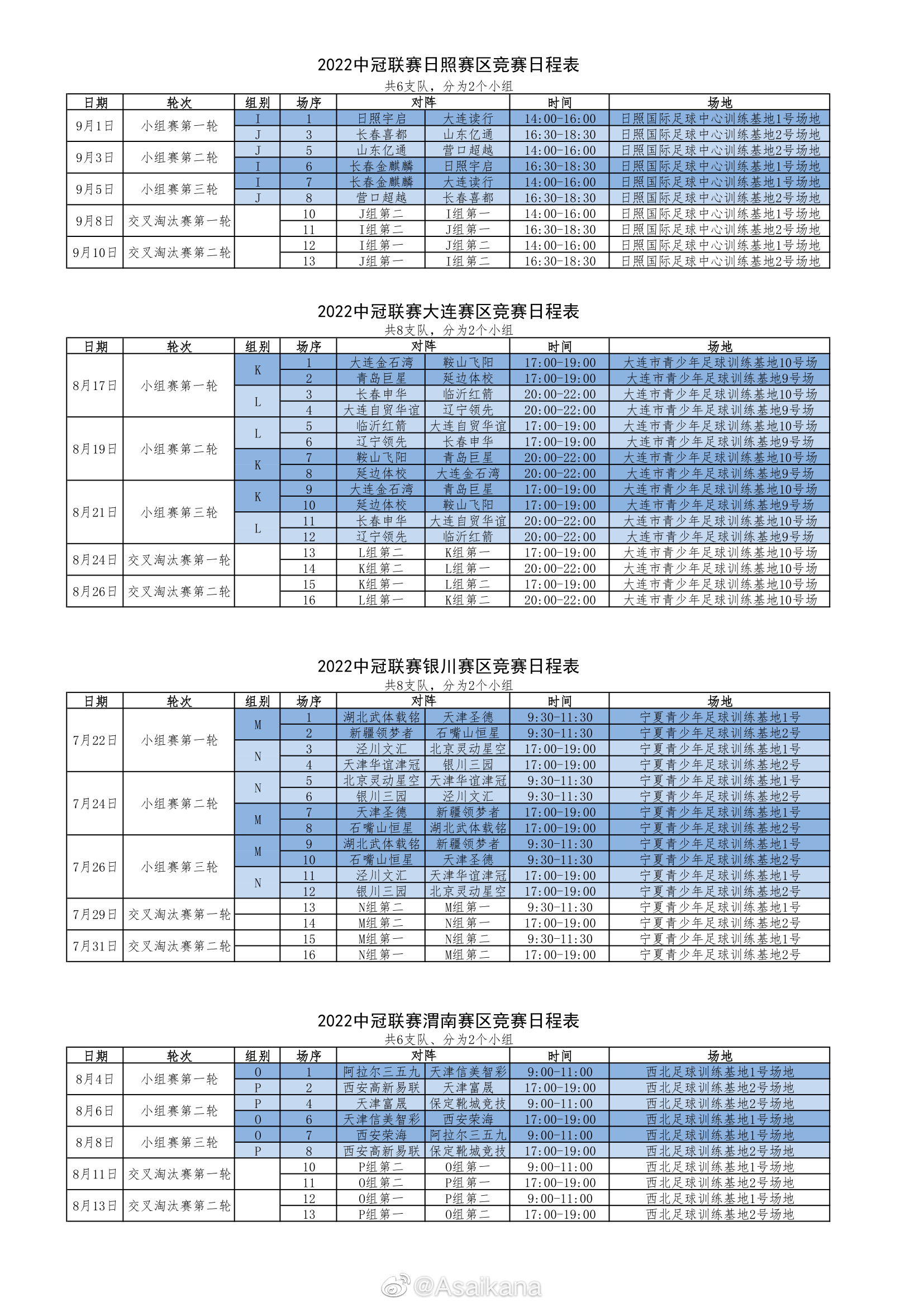 2022中冠联赛日照赛区竞赛日程表

共6支队，分为2个小组

| 日期 | 轮次 | 组别 | 场序 | 对阵 | | 时间 | 场地 |
|---|---|---|---|---|---|---|---|
| 9月1日 | 小组赛第一轮 | I | 1 | 日照宇启 | 大连读行 | 14:00-16:00 | 日照国际足球中心训练基地1号场地 |
| | | J | 3 | 长春喜都 | 山东亿通 | 16:30-18:30 | 日照国际足球中心训练基地2号场地 |
| 9月3日 | 小组赛第二轮 | J | 5 | 山东亿通 | 营口超越 | 14:00-16:00 | 日照国际足球中心训练基地2号场地 |
| | | I | 6 | 长春金麒麟 | 日照宇启 | 16:30-18:30 | 日照国际足球中心训练基地1号场地 |
| 9月5日 | 小组赛第三轮 | I | 7 | 长春金麒麟 | 大连读行 | 14:00-16:00 | 日照国际足球中心训练基地1号场地 |
| | | J | 8 | 营口超越 | 长春喜都 | 16:30-18:30 | 日照国际足球中心训练基地2号场地 |
| 9月8日 | 交叉淘汰赛第一轮 | | 10 | J组第二 | I组第一 | 14:00-16:00 | 日照国际足球中心训练基地1号场地 |
| | | | 11 | I组第二 | J组第一 | 16:30-18:30 | 日照国际足球中心训练基地2号场地 |
| 9月10日 | 交叉淘汰赛第二轮 | | 12 | I组第一 | J组第二 | 14:00-16:00 | 日照国际足球中心训练基地1号场地 |
| | | | 13 | J组第一 | I组第二 | 16:30-18:30 | 日照国际足球中心训练基地2号场地 |

2022中冠联赛大连赛区竞赛日程表

共8支队，分为2个小组

| 日期 | 轮次 | 组别 | 场序 | 对阵 | | 时间 | 场地 |
|---|---|---|---|---|---|---|---|
| 8月17日 | 小组赛第一轮 | K | 1 | 大连金石湾 | 鞍山飞阳 | 17:00-19:00 | 大连市青少年足球训练基地10号场 |
| | | | 2 | 青岛巨星 | 延边体校 | 17:00-19:00 | 大连市青少年足球训练基地9号场 |
| | | L | 3 | 长春申华 | 临沂红箭 | 20:00-22:00 | 大连市青少年足球训练基地10号场 |
| | | | 4 | 大连自贸华谊 | 辽宁领先 | 20:00-22:00 | 大连市青少年足球训练基地9号场 |
| 8月19日 | 小组赛第二轮 | L | 5 | 临沂红箭 | 大连自贸华谊 | 17:00-19:00 | 大连市青少年足球训练基地10号场 |
| | | | 6 | 辽宁领先 | 长春申华 | 17:00-19:00 | 大连市青少年足球训练基地9号场 |
| | | K | 7 | 鞍山飞阳 | 青岛巨星 | 20:00-22:00 | 大连市青少年足球训练基地10号场 |
| | | | 8 | 延边体校 | 大连金石湾 | 20:00-22:00 | 大连市青少年足球训练基地9号场 |
| 8月21日 | 小组赛第三轮 | K | 9 | 大连金石湾 | 青岛巨星 | 17:00-19:00 | 大连市青少年足球训练基地10号场 |
| | | | 10 | 延边体校 | 鞍山飞阳 | 17:00-19:00 | 大连市青少年足球训练基地9号场 |
| | | L | 11 | 长春申华 | 大连自贸华谊 | 20:00-22:00 | 大连市青少年足球训练基地10号场 |
| | | | 12 | 辽宁领先 | 临沂红箭 | 20:00-22:00 | 大连市青少年足球训练基地9号场 |
| 8月24日 | 交叉淘汰赛第一轮 | | 13 | L组第二 | K组第一 | 17:00-19:00 | 大连市青少年足球训练基地10号场 |
| | | | 14 | K组第二 | L组第一 | 20:00-22:00 | 大连市青少年足球训练基地10号场 |
| 8月26日 | 交叉淘汰赛第二轮 | | 15 | K组第一 | L组第二 | 17:00-19:00 | 大连市青少年足球训练基地10号场 |
| | | | 16 | L组第一 | K组第二 | 20:00-22:00 | 大连市青少年足球训练基地10号场 |

2022中冠联赛银川赛区竞赛日程表

共8支队，分为2个小组

| 日期 | 轮次 | 组别 | 场序 | 对阵 | | 时间 | 场地 |
|---|---|---|---|---|---|---|---|
| 7月22日 | 小组赛第一轮 | M | 1 | 湖北武体载铭 | 天津圣德 | 9:30-11:30 | 宁夏青少年足球训练基地1号 |
| | | | 2 | 新疆领梦者 | 石嘴山恒星 | 9:30-11:30 | 宁夏青少年足球训练基地2号 |
| | | N | 3 | 泾川文汇 | 北京灵动星空 | 17:00-19:00 | 宁夏青少年足球训练基地1号 |
| | | | 4 | 天津华谊津冠 | 银川三园 | 17:00-19:00 | 宁夏青少年足球训练基地2号 |
| 7月24日 | 小组赛第二轮 | N | 5 | 北京灵动星空 | 天津华谊津冠 | 9:30-11:30 | 宁夏青少年足球训练基地1号 |
| | | | 6 | 银川三园 | 泾川文汇 | 9:30-11:30 | 宁夏青少年足球训练基地2号 |
| | | M | 7 | 天津圣德 | 新疆领梦者 | 17:00-19:00 | 宁夏青少年足球训练基地1号 |
| | | | 8 | 石嘴山恒星 | 湖北武体载铭 | 17:00-19:00 | 宁夏青少年足球训练基地2号 |
| 7月26日 | 小组赛第三轮 | M | 9 | 湖北武体载铭 | 新疆领梦者 | 9:30-11:30 | 宁夏青少年足球训练基地1号 |
| | | | 10 | 石嘴山恒星 | 天津圣德 | 9:30-11:30 | 宁夏青少年足球训练基地2号 |
| | | N | 11 | 泾川文汇 | 天津华谊津冠 | 17:00-19:00 | 宁夏青少年足球训练基地1号 |
| | | | 12 | 银川三园 | 北京灵动星空 | 17:00-19:00 | 宁夏青少年足球训练基地2号 |
| 7月29日 | 交叉淘汰赛第一轮 | | 13 | N组第二 | M组第一 | 9:30-11:30 | 宁夏青少年足球训练基地1号 |
| | | | 14 | M组第二 | N组第一 | 17:00-19:00 | 宁夏青少年足球训练基地2号 |
| 7月31日 | 交叉淘汰赛第二轮 | | 15 | M组第一 | N组第二 | 9:30-11:30 | 宁夏青少年足球训练基地1号 |
| | | | 16 | N组第一 | M组第二 | 17:00-19:00 | 宁夏青少年足球训练基地2号 |

2022中冠联赛渭南赛区竞赛日程表

共6支队、分为2个小组

| 日期 | 轮次 | 组别 | 场序 | 对阵 | | 时间 | 场地 |
|---|---|---|---|---|---|---|---|
| 8月4日 | 小组赛第一轮 | O | 1 | 阿拉尔三五九 | 天津信美智彩 | 9:00-11:00 | 西北足球训练基地1号场地 |
| | | P | 2 | 西安高新易联 | 天津富晟 | 17:00-19:00 | 西北足球训练基地2号场地 |
| 8月6日 | 小组赛第二轮 | P | 4 | 天津富晟 | 保定靴城竞技 | 9:00-11:00 | 西北足球训练基地2号场地 |
| | | O | 6 | 天津信美智彩 | 西安荣海 | 17:00-19:00 | 西北足球训练基地1号场地 |
| 8月8日 | 小组赛第三轮 | O | 7 | 西安荣海 | 阿拉尔三五九 | 9:00-11:00 | 西北足球训练基地1号场地 |
| | | P | 8 | 西安高新易联 | 保定靴城竞技 | 17:00-19:00 | 西北足球训练基地2号场地 |
| 8月11日 | 交叉淘汰赛第一轮 | | 10 | P组第二 | O组第一 | 9:00-11:00 | 西北足球训练基地1号场地 |
| | | | 11 | O组第二 | P组第一 | 17:00-19:00 | 西北足球训练基地2号场地 |
| 8月13日 | 交叉淘汰赛第二轮 | | 12 | O组第一 | P组第二 | 9:00-11:00 | 西北足球训练基地1号场地 |
| | | | 13 | P组第一 | O组第二 | 17:00-19:00 | 西北足球训练基地2号场地 |

@Asaikana